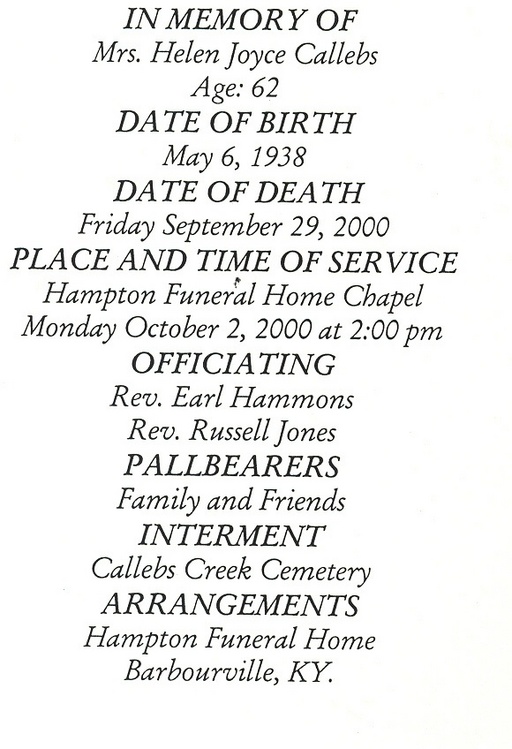 IN MEMORY OF
Mrs. Helen Joyce Callebs
Age: 62
DATE OF BIRTH
May 6, 1938
DATE OF DEATH
Friday September 29, 2000
PLACE AND TIME OF SERVICE
Hampton Funeral Home Chapel
Monday October 2, 2000 at 2:00 pm
OFFICIATING
Rev. Earl Hammons
Rev. Russell Jones
PALLBEARERS
Family and Friends
INTERMENT
Callebs Creek Cemetery
ARRANGEMENTS
Hampton Funeral Home
Barbourville, KY.